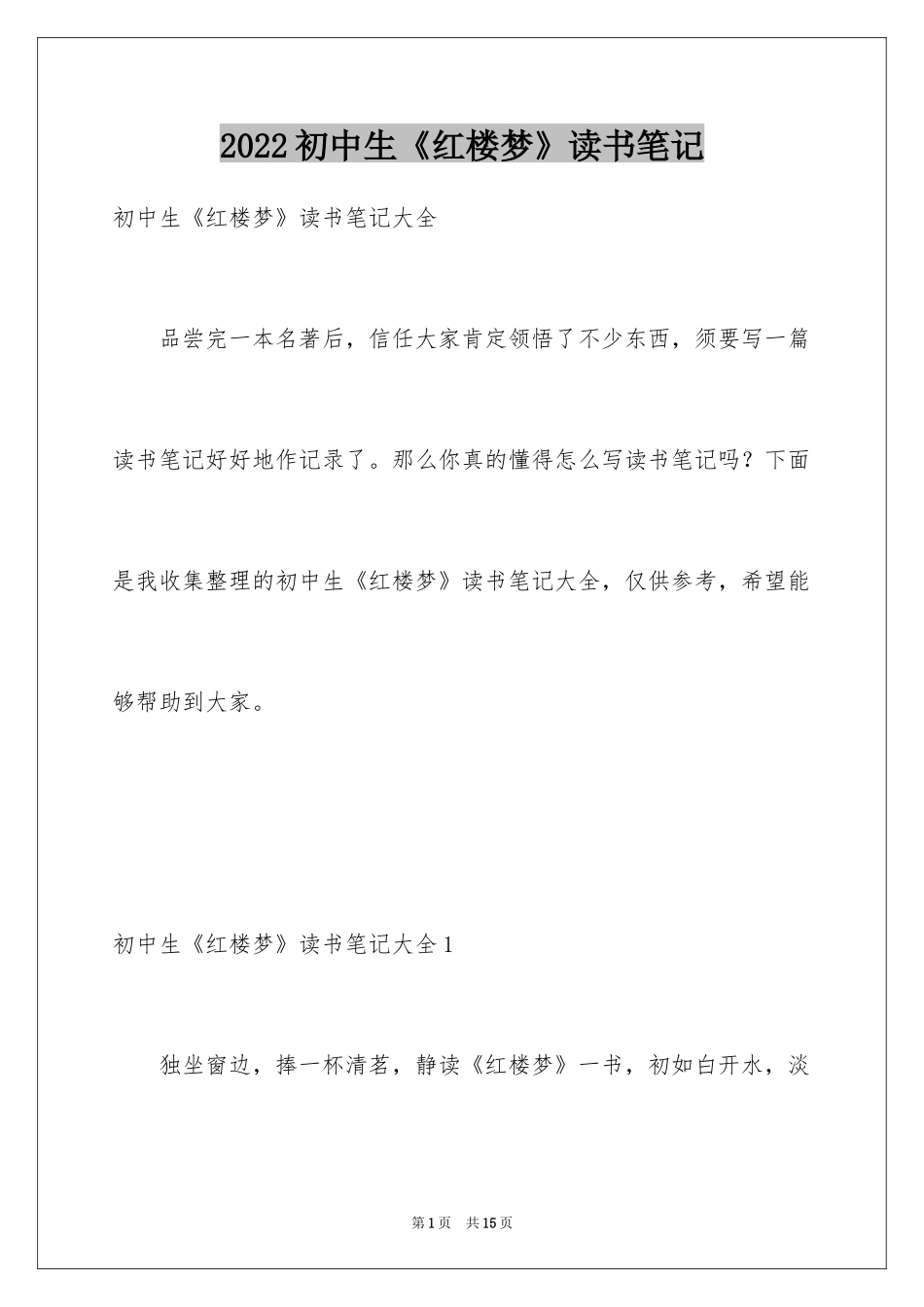 2022初中生《红楼梦》读书笔记

初中生《红楼梦》读书笔记大全

品尝完一本名著后，信任大家肯定领悟了不少东西，须要写一篇读书笔记好好地作记录了。那么你真的懂得怎么写读书笔记吗？下面是我收集整理的初中生《红楼梦》读书笔记大全，仅供参考，希望能够帮助到大家。

初中生《红楼梦》读书笔记大全1

独坐窗边，捧一杯清茗，静读《红楼梦》一书，初如白开水，淡

第1页 共15页